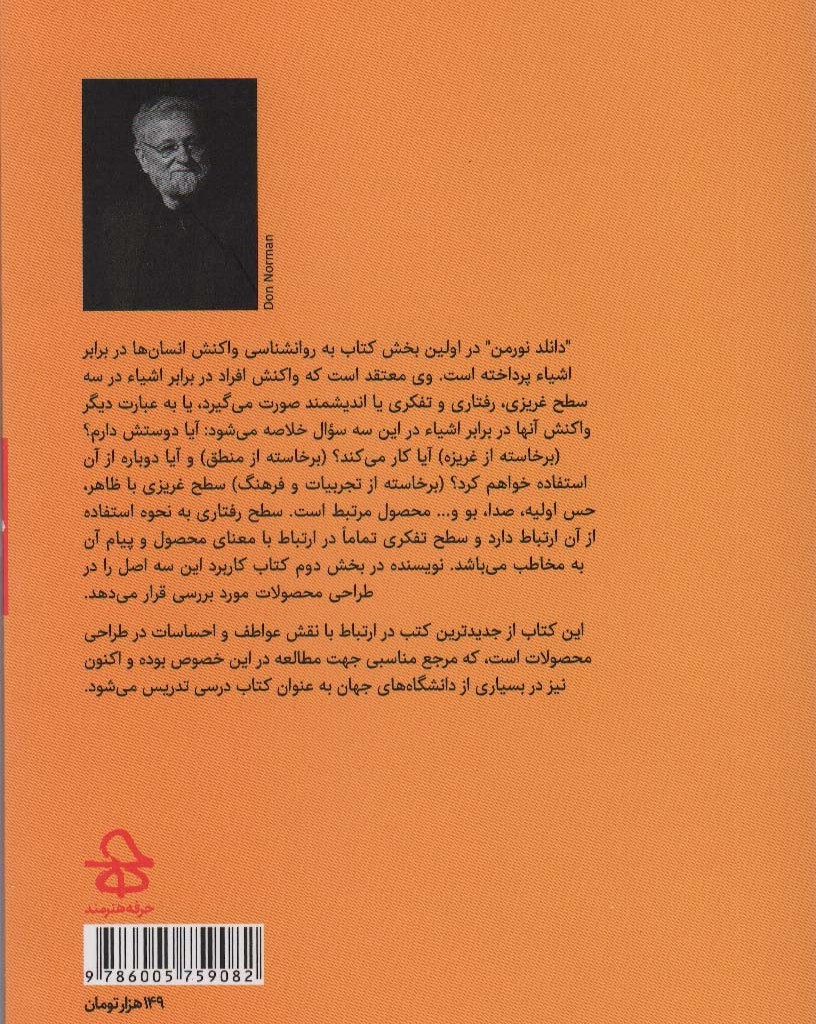 Don Norman

"دانلد نورمن" در اولین بخش کتاب به روانشناسی واکنش انسان‌ها در برابر اشیاء پرداخته است. وی معتقد است که واکنش افراد در برابر اشیاء در سه سطح غریزی، رفتاری و تفکری یا اندیشمند صورت می‌گیرد، یا به عبارت دیگر واکنش آنها در برابر اشیاء در این سه سؤال خلاصه می‌شود: آیا دوستش دارم؟ (برخاسته از غریزه) آیا کار می‌کند؟ (برخاسته از منطق) و آیا دوباره از آن استفاده خواهم کرد؟ (برخاسته از تجربیات و فرهنگ) سطح غریزی با ظاهر، حس اولیه، صدا، بو و... محصول مرتبط است. سطح رفتاری به نحوه استفاده از آن ارتباط دارد و سطح تفکری تماماً در ارتباط با معنای محصول و پیام آن به مخاطب می‌باشد. نویسنده در بخش دوم کتاب کاربرد این سه اصل را در طراحی محصولات مورد بررسی قرار می‌دهد.

این کتاب از جدیدترین کتب در ارتباط با نقش عواطف و احساسات در طراحی محصولات است، که مرجع مناسبی جهت مطالعه در این خصوص بوده و اکنون نیز در بسیاری از دانشگاه‌های جهان به عنوان کتاب درسی تدریس می‌شود.

حرفه هنرمند

9 786005 759082

۱۴۹هزار تومان